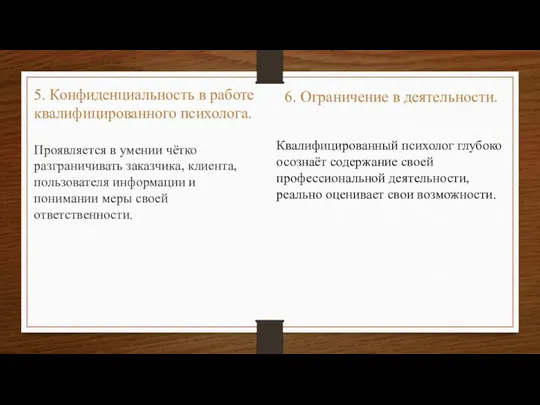 5. Конфиденциальность в работе квалифицированного психолога.

Проявляется в умении чётко разграничивать заказчика, клиента, пользователя информации и понимании меры своей ответственности.

6. Ограничение в деятельности.

Квалифицированный психолог глубоко осознаёт содержание своей профессиональной деятельности, реально оценивает свои возможности.